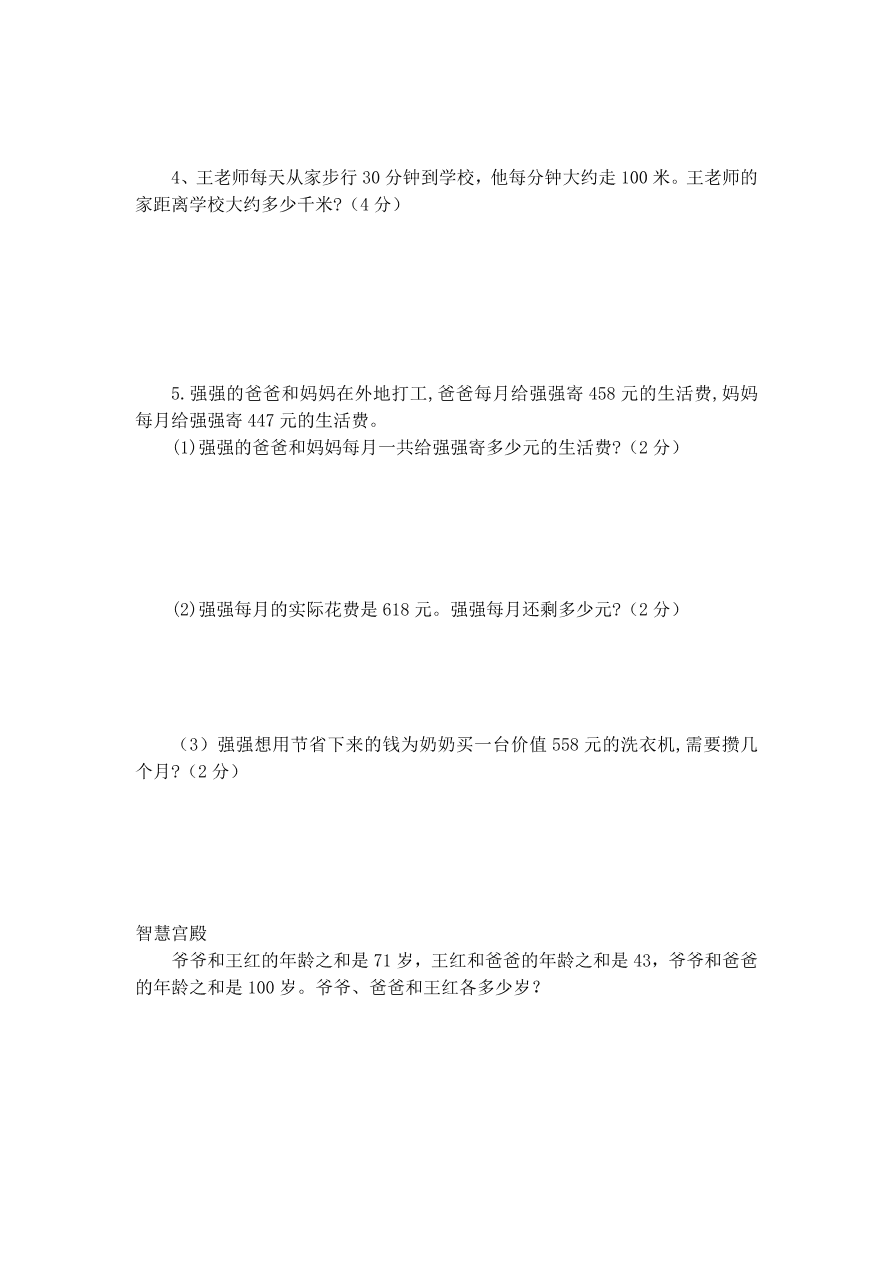 4、王老师每天从家步行 30 分钟到学校，他每分钟大约走 100 米。王老师的家距离学校大约多少千米?（4 分）

5.强强的爸爸和妈妈在外地打工,爸爸每月给强强寄 458 元的生活费,妈妈每月给强强寄 447 元的生活费。

(1)强强的爸爸和妈妈每月一共给强强寄多少元的生活费?（2 分）

(2)强强每月的实际花费是 618 元。强强每月还剩多少元?（2 分）

（3）强强想用节省下来的钱为奶奶买一台价值 558 元的洗衣机,需要攒几个月?（2 分）

智慧宫殿

爷爷和王红的年龄之和是 71 岁，王红和爸爸的年龄之和是 43，爷爷和爸爸的年龄之和是 100 岁。爷爷、爸爸和王红各多少岁？